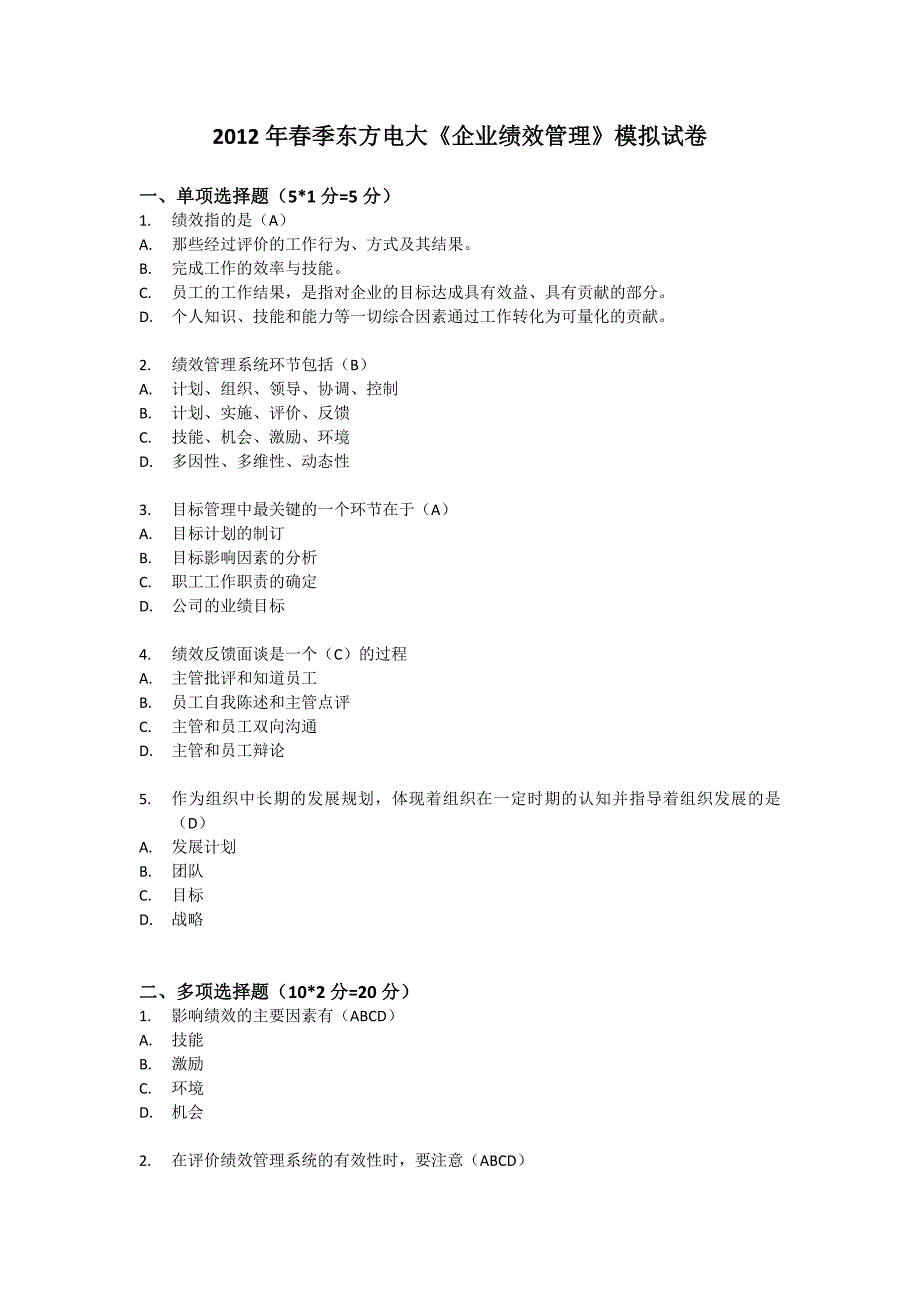 2012 年春季东方电大《企业绩效管理》模拟试卷

一、单项选择题（5*1 分=5 分）

1. 绩效指的是（A）
A. 那些经过评价的工作行为、方式及其结果。
B. 完成工作的效率与技能。
C. 员工的工作结果，是指对企业的目标达成具有效益、具有贡献的部分。
D. 个人知识、技能和能力等一切综合因素通过工作转化为可量化的贡献。

2. 绩效管理系统环节包括（B）
A. 计划、组织、领导、协调、控制
B. 计划、实施、评价、反馈
C. 技能、机会、激励、环境
D. 多因性、多维性、动态性

3. 目标管理中最关键的一个环节在于（A）
A. 目标计划的制订
B. 目标影响因素的分析
C. 职工工作职责的确定
D. 公司的业绩目标

4. 绩效反馈面谈是一个（C）的过程
A. 主管批评和知道员工
B. 员工自我陈述和主管点评
C. 主管和员工双向沟通
D. 主管和员工辩论

5. 作为组织中长期的发展规划，体现着组织在一定时期的认知并指导着组织发展的是（D）
A. 发展计划
B. 团队
C. 目标
D. 战略

二、多项选择题（10*2 分=20 分）

1. 影响绩效的主要因素有（ABCD）
A. 技能
B. 激励
C. 环境
D. 机会

2. 在评价绩效管理系统的有效性时，要注意（ABCD）